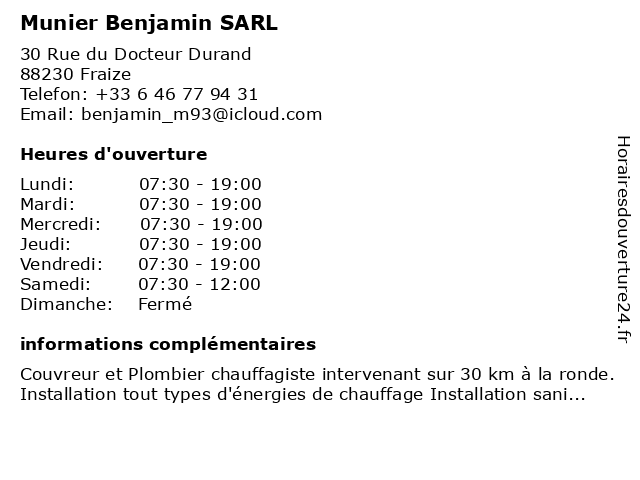 Munier Benjamin SARL

30 Rue du Docteur Durand
88230 Fraize
Telefon: +33 6 46 77 94 31
Email: benjamin_m93@icloud.com

Heures d'ouverture

| | |
|---|---|
| Lundi: | 07:30 - 19:00 |
| Mardi: | 07:30 - 19:00 |
| Mercredi: | 07:30 - 19:00 |
| Jeudi: | 07:30 - 19:00 |
| Vendredi: | 07:30 - 19:00 |
| Samedi: | 07:30 - 12:00 |
| Dimanche: | Fermé |

informations complémentaires

Couvreur et Plombier chauffagiste intervenant sur 30 km à la ronde. Installation tout types d'énergies de chauffage Installation sani...

Horairesdouverture24.fr